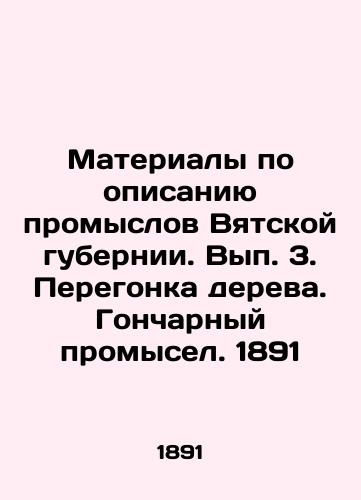 Материалы по описанию промыслов Вятской губернии. Вып. 3. Перегонка дерева. Гончарный промысел. 1891

1891